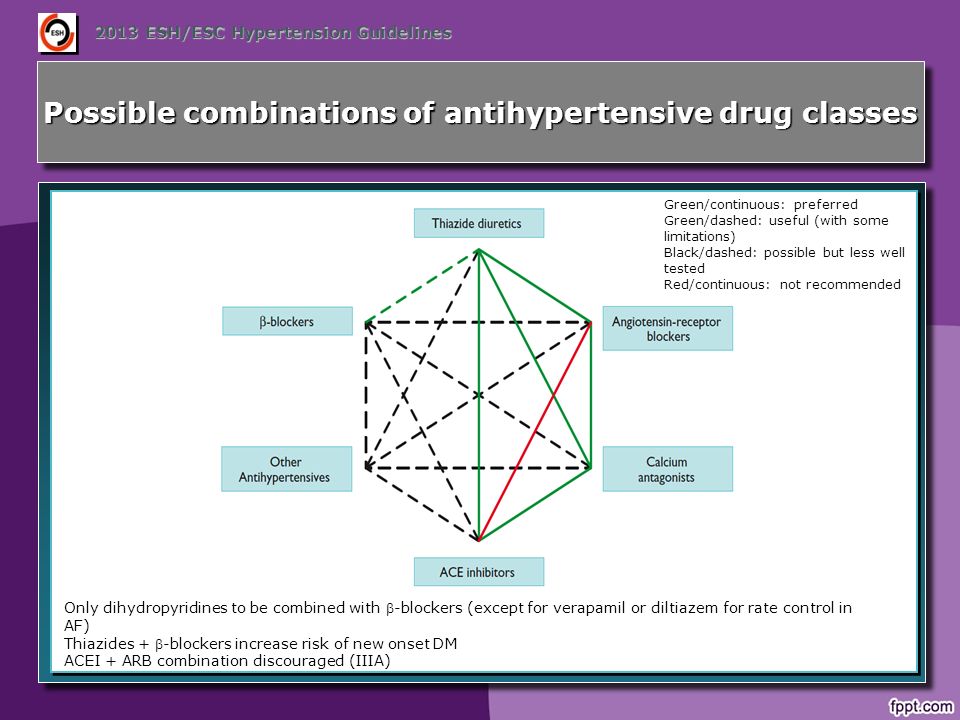 ESH

2013 ESH/ESC Hypertension Guidelines

Possible combinations of antihypertensive drug classes

Green/continuous: preferred
Green/dashed: useful (with some limitations)
Black/dashed: possible but less well tested
Red/continuous: not recommended

Thiazide diuretics

β-blockers

Angiotensin-receptor blockers

Other Antihypertensives

Calcium antagonists

ACE inhibitors

Only dihydropyridines to be combined with β-blockers (except for verapamil or diltiazem for rate control in AF)
Thiazides + β-blockers increase risk of new onset DM
ACEI + ARB combination discouraged (IIIA)

fppt.com